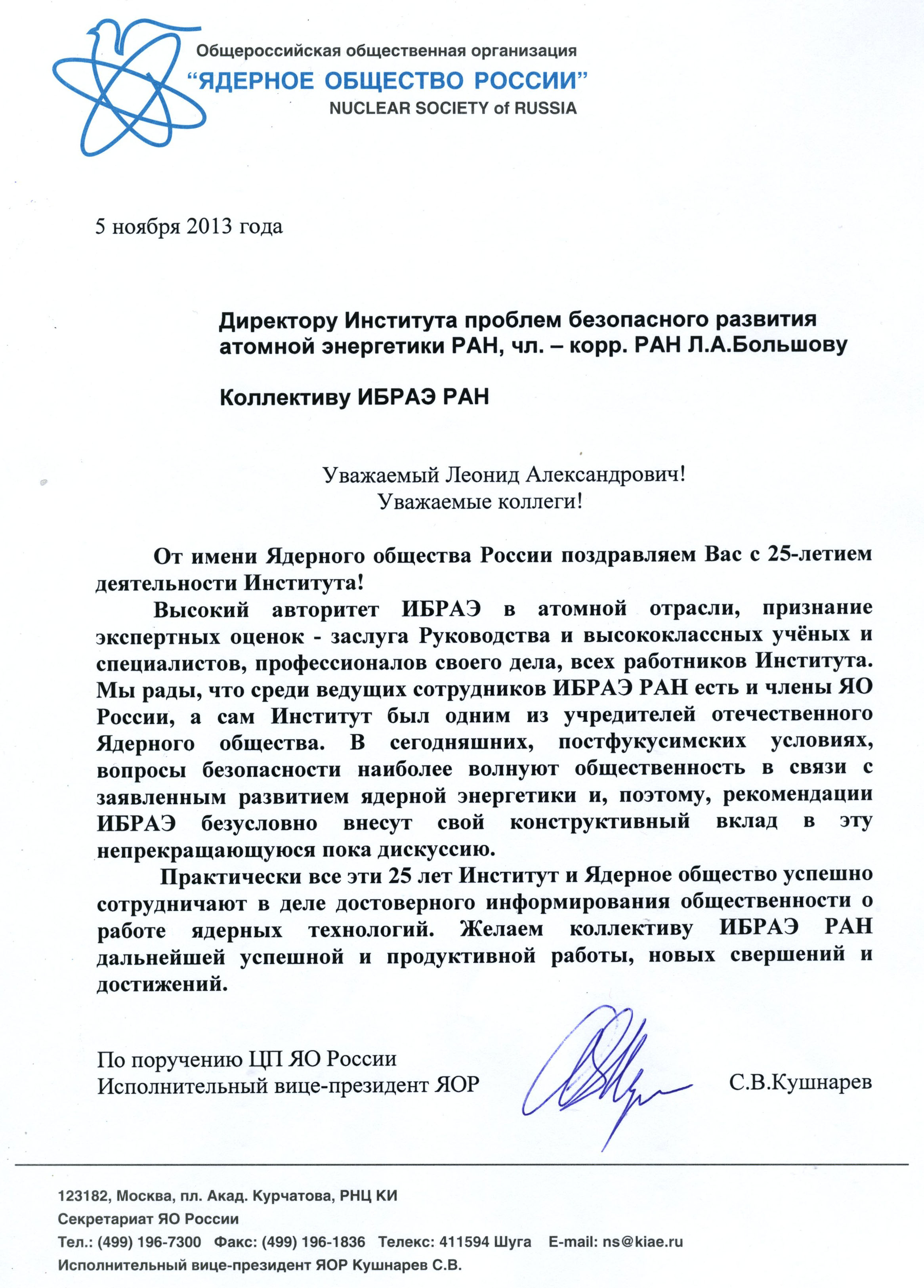 Общероссийская общественная организация
“ЯДЕРНОЕ ОБЩЕСТВО РОССИИ”
NUCLEAR SOCIETY of RUSSIA

5 ноября 2013 года

Директору Института проблем безопасного развития атомной энергетики РАН, чл. – корр. РАН Л.А.Большову

Коллективу ИБРАЭ РАН

Уважаемый Леонид Александрович!
Уважаемые коллеги!

От имени Ядерного общества России поздравляем Вас с 25-летием деятельности Института!

Высокий авторитет ИБРАЭ в атомной отрасли, признание экспертных оценок - заслуга Руководства и высококлассных учёных и специалистов, профессионалов своего дела, всех работников Института. Мы рады, что среди ведущих сотрудников ИБРАЭ РАН есть и члены ЯО России, а сам Институт был одним из учредителей отечественного Ядерного общества. В сегодняшних, постфукусимских условиях, вопросы безопасности наиболее волнуют общественность в связи с заявленным развитием ядерной энергетики и, поэтому, рекомендации ИБРАЭ безусловно внесут свой конструктивный вклад в эту непрекращающуюся пока дискуссию.

Практически все эти 25 лет Институт и Ядерное общество успешно сотрудничают в деле достоверного информирования общественности о работе ядерных технологий. Желаем коллективу ИБРАЭ РАН дальнейшей успешной и продуктивной работы, новых свершений и достижений.

По поручению ЦП ЯО России
Исполнительный вице-президент ЯОР С.В.Кушнарев

123182, Москва, пл. Акад. Курчатова, РНЦ КИ
Секретариат ЯО России
Тел.: (499) 196-7300 Факс: (499) 196-1836 Телекс: 411594 Шуга E-mail: ns@kiae.ru
Исполнительный вице-президент ЯОР Кушнарев С.В.